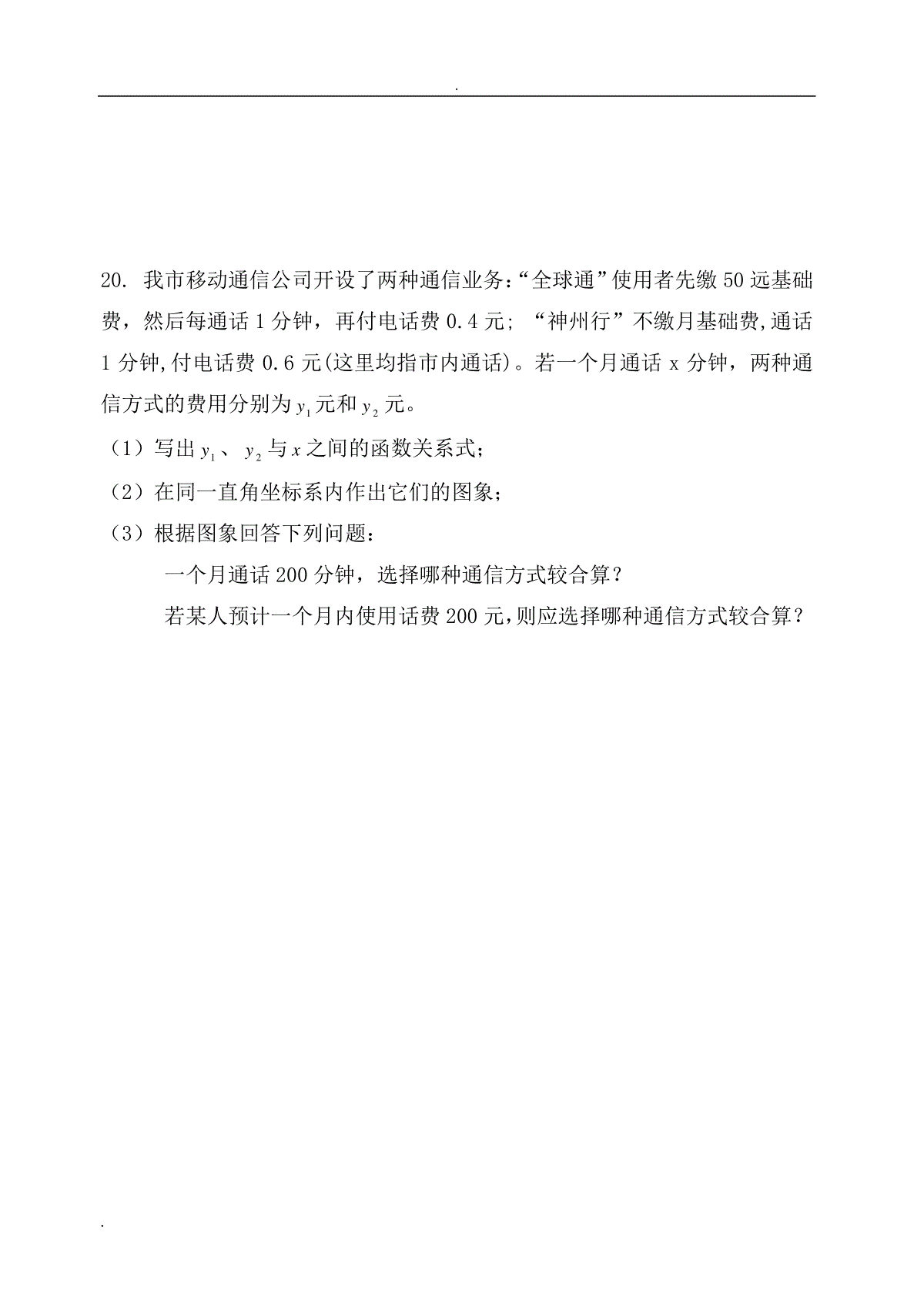 .

20. 我市移动通信公司开设了两种通信业务:“全球通”使用者先缴 50 远基础费，然后每通话 1 分钟，再付电话费 0.4 元; “神州行”不缴月基础费,通话 1 分钟,付电话费 0.6 元(这里均指市内通话)。若一个月通话 x 分钟，两种通信方式的费用分别为 $y_1$ 元和 $y_2$ 元。

（1）写出 $y_1$、 $y_2$ 与 $x$ 之间的函数关系式;

（2）在同一直角坐标系内作出它们的图象;

（3）根据图象回答下列问题:

一个月通话 200 分钟，选择哪种通信方式较合算?

若某人预计一个月内使用话费 200 元,则应选择哪种通信方式较合算?

.